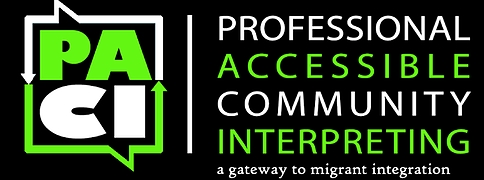 PA
CI

PROFESSIONAL
ACCESSIBLE
COMMUNITY
INTERPRETING
a gateway to migrant integration